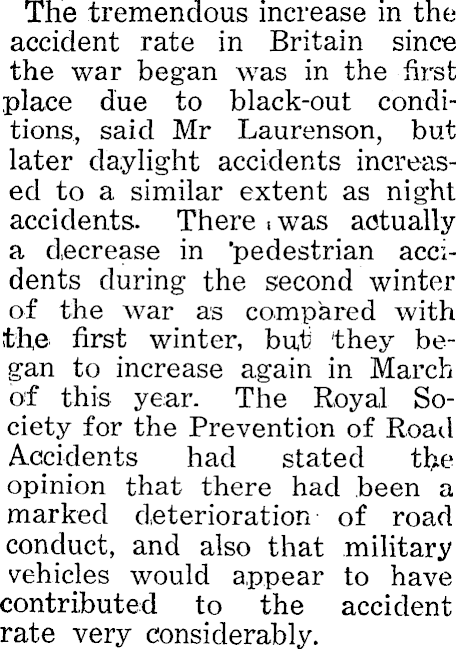 The tremendous increase in the accident rate in Britain since the war began was in the first place due to black-out conditions, said Mr Laurenson, but later daylight accidents increased to a similar extent as night accidents. There was actually a decrease in pedestrian accidents during the second winter of the war as compared with the first winter, but they began to increase again in March of this year. The Royal Society for the Prevention of Road Accidents had stated the opinion that there had been a marked deterioration of road conduct, and also that military vehicles would appear to have contributed to the accident rate very considerably.